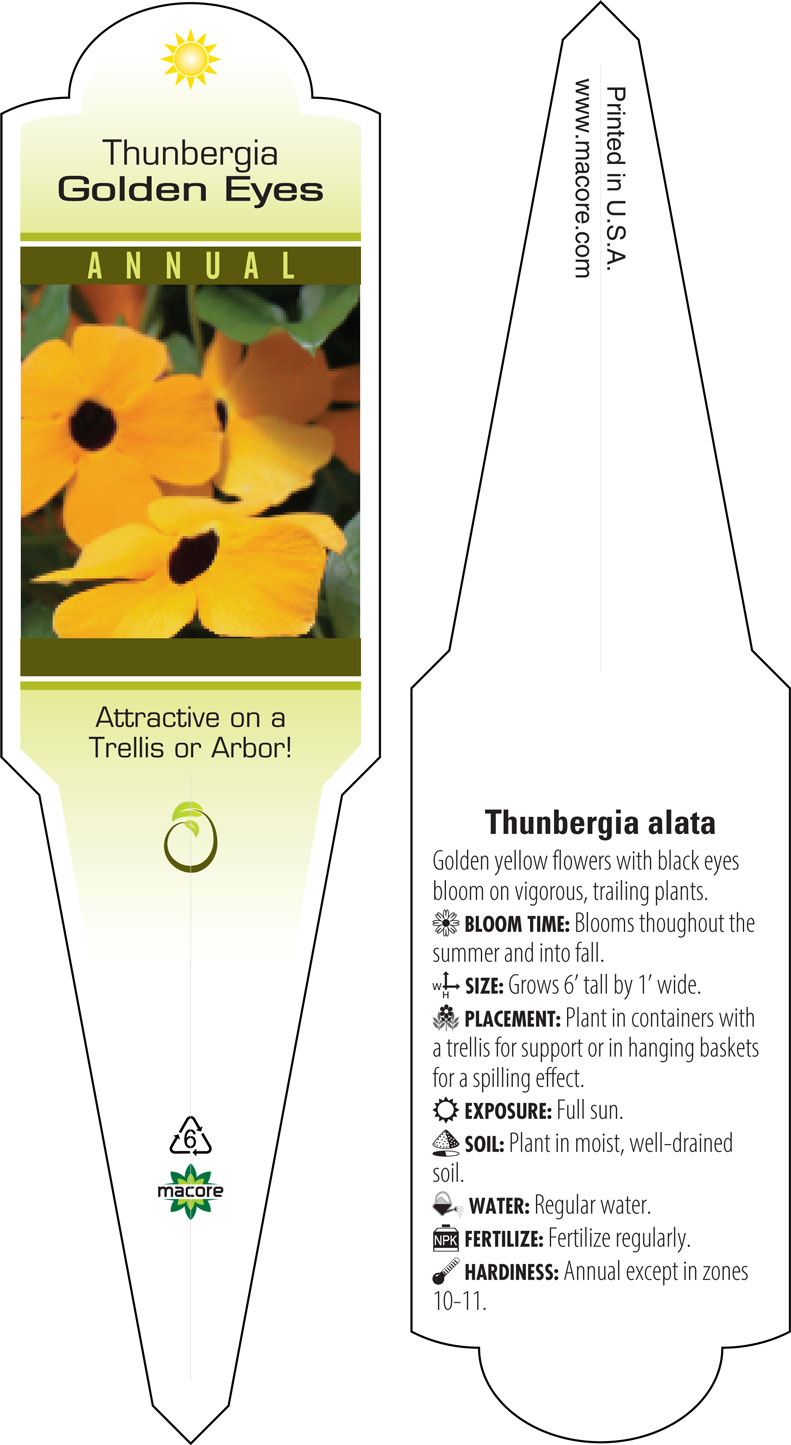 Thunbergia
Golden Eyes

ANNUAL

Attractive on a Trellis or Arbor!

6

macore

Printed in U.S.A.
www.macore.com

Thunbergia alata

Golden yellow flowers with black eyes bloom on vigorous, trailing plants.

BLOOM TIME: Blooms thoughout the summer and into fall.

W H SIZE: Grows 6' tall by 1' wide.

PLACEMENT: Plant in containers with a trellis for support or in hanging baskets for a spilling effect.

EXPOSURE: Full sun.

SOIL: Plant in moist, well-drained soil.

WATER: Regular water.

NPK FERTILIZE: Fertilize regularly.

HARDINESS: Annual except in zones 10-11.